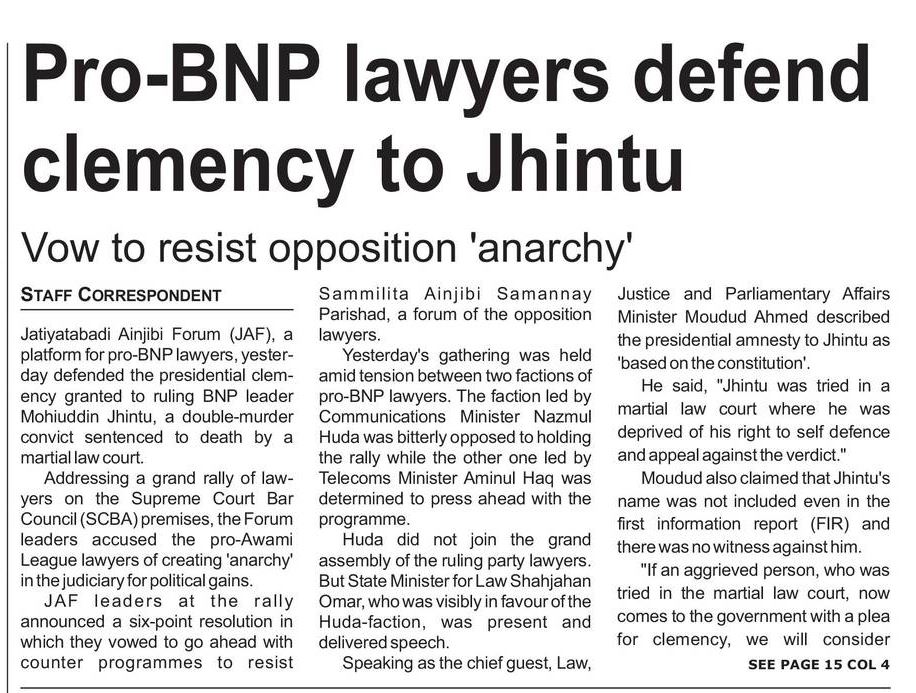 Pro-BNP lawyers defend clemency to Jhintu

Vow to resist opposition 'anarchy'

STAFF CORRESPONDENT

Jatiyatabadi Ainjibi Forum (JAF), a platform for pro-BNP lawyers, yesterday defended the presidential clemency granted to ruling BNP leader Mohiuddin Jhintu, a double-murder convict sentenced to death by a martial law court.

Addressing a grand rally of lawyers on the Supreme Court Bar Council (SCBA) premises, the Forum leaders accused the pro-Awami League lawyers of creating 'anarchy' in the judiciary for political gains.

JAF leaders at the rally announced a six-point resolution in which they vowed to go ahead with counter programmes to resist Sammilita Ainjibi Samannay Parishad, a forum of the opposition lawyers.

Yesterday's gathering was held amid tension between two factions of pro-BNP lawyers. The faction led by Communications Minister Nazmul Huda was bitterly opposed to holding the rally while the other one led by Telecoms Minister Aminul Haq was determined to press ahead with the programme.

Huda did not join the grand assembly of the ruling party lawyers. But State Minister for Law Shahjahan Omar, who was visibly in favour of the Huda-faction, was present and delivered speech.

Speaking as the chief guest, Law, Justice and Parliamentary Affairs Minister Moudud Ahmed described the presidential amnesty to Jhintu as 'based on the constitution'.

He said, "Jhintu was tried in a martial law court where he was deprived of his right to self defence and appeal against the verdict."

Moudud also claimed that Jhintu's name was not included even in the first information report (FIR) and there was no witness against him.

"If an aggrieved person, who was tried in the martial law court, now comes to the government with a plea for clemency, we will consider

SEE PAGE 15 COL 4